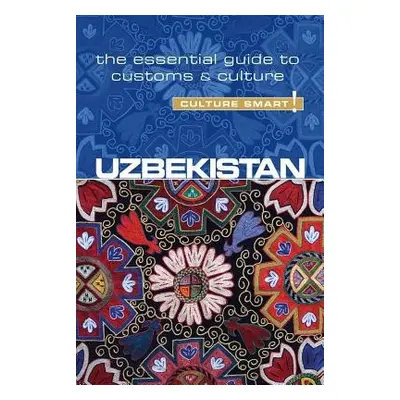 the essential guide to customs & culture

CULTURE SMART!

UZBEKISTAN